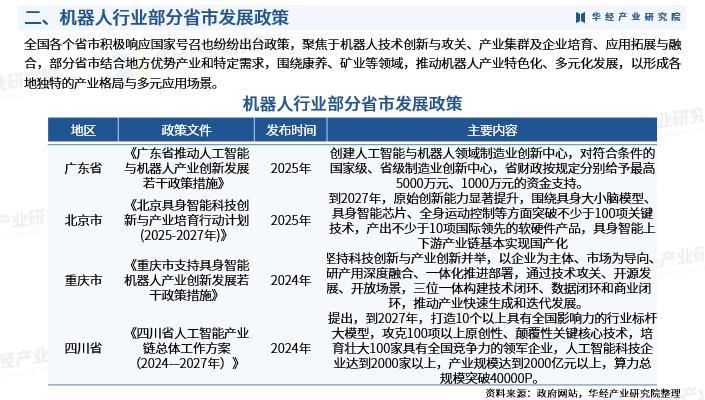 二、机器人行业部分省市发展政策

华经产业研究院

全国各个省市积极响应国家号召也纷纷出台政策，聚焦于机器人技术创新与攻关、产业集群及企业培育、应用拓展与融合，部分省市结合地方优势产业和特定需求，围绕康养、矿业等领域，推动机器人产业特色化、多元化发展，以形成各地独特的产业格局与多元应用场景。

机器人行业部分省市发展政策

| 地区 | 政策文件 | 发布时间 | 主要内容 |
|---|---|---|---|
| 广东省 | 《广东省推动人工智能与机器人产业创新发展若干政策措施》 | 2025年 | 创建人工智能与机器人领域制造业创新中心，对符合条件的国家级、省级制造业创新中心，省财政按规定分别给予最高5000万元、1000万元的资金支持。 |
| 北京市 | 《北京具身智能科技创新与产业培育行动计划(2025-2027年)》 | 2025年 | 到2027年，原始创新能力显著提升，围绕具身大小脑模型、具身智能芯片、全身运动控制等方面突破不少于100项关键技术，产出不少于10项国际领先的软硬件产品，具身智能上下游产业链基本实现国产化 |
| 重庆市 | 《重庆市支持具身智能机器人产业创新发展若干政策措施》 | 2024年 | 坚持科技创新与产业创新并举，以企业为主体、市场为导向、研产用深度融合、一体化推进部署，通过技术攻关、开源发展、开放场景，三位一体构建技术闭环、数据闭环和商业闭环，推动产业快速生成和迭代发展。 |
| 四川省 | 《四川省人工智能产业链总体工作方案（2024—2027年）》 | 2024年 | 提出，到2027年，打造10个以上具有全国影响力的行业标杆大模型，攻克100项以上原创性、颠覆性关键核心技术，培育壮大100家具有全国竞争力的领军企业，人工智能科技企业达到2000家以上，产业规模达到2000亿元以上，算力总规模突破40000P。 |

资料来源：政府网站，华经产业研究院整理

华经产业研究院